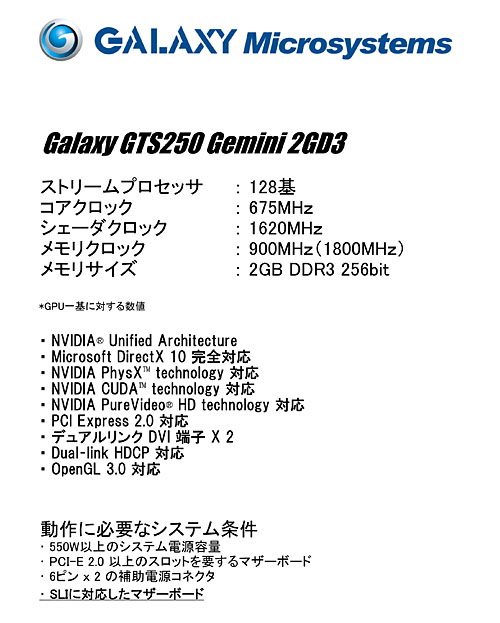 GALAXY Microsystems

Galaxy GTS250 Gemini 2GD3

ストリームプロセッサ : 128基
コアクロック : 675MHz
シェーダクロック : 1620MHz
メモリクロック : 900MHz(1800MHz)
メモリサイズ : 2GB DDR3 256bit

*GPU一基に対する数値

• NVIDIA® Unified Architecture
• Microsoft DirectX 10 完全対応
• NVIDIA PhysX™ technology 対応
• NVIDIA CUDA™ technology 対応
• NVIDIA PureVideo® HD technology 対応
• PCI Express 2.0 対応
• デュアルリンク DVI 端子 X 2
• Dual-link HDCP 対応
• OpenGL 3.0 対応

動作に必要なシステム条件
• 550W以上のシステム電源容量
• PCI-E 2.0 以上のスロットを要するマザーボード
• 6ピン x 2 の補助電源コネクタ
• SLIに対応したマザーボード